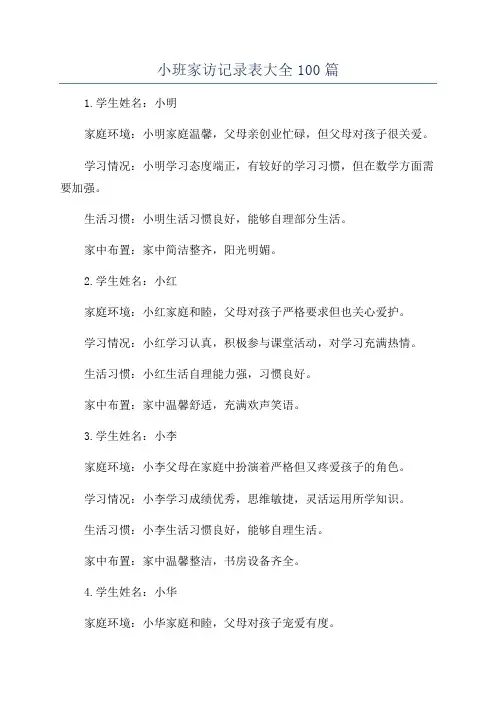 小班家访记录表大全 100 篇

1.学生姓名：小明

家庭环境：小明家庭温馨，父母亲创业忙碌，但父母对孩子很关爱。

学习情况：小明学习态度端正，有较好的学习习惯，但在数学方面需要加强。

生活习惯：小明生活习惯良好，能够自理部分生活。

家中布置：家中简洁整齐，阳光明媚。

2.学生姓名：小红

家庭环境：小红家庭和睦，父母对孩子严格要求但也关心爱护。

学习情况：小红学习认真，积极参与课堂活动，对学习充满热情。

生活习惯：小红生活自理能力强，习惯良好。

家中布置：家中温馨舒适，充满欢声笑语。

3.学生姓名：小李

家庭环境：小李父母在家庭中扮演着严格但又疼爱孩子的角色。

学习情况：小李学习成绩优秀，思维敏捷，灵活运用所学知识。

生活习惯：小李生活习惯良好，能够自理生活。

家中布置：家中温馨整洁，书房设备齐全。

4.学生姓名：小华

家庭环境：小华家庭和睦，父母对孩子宠爱有度。